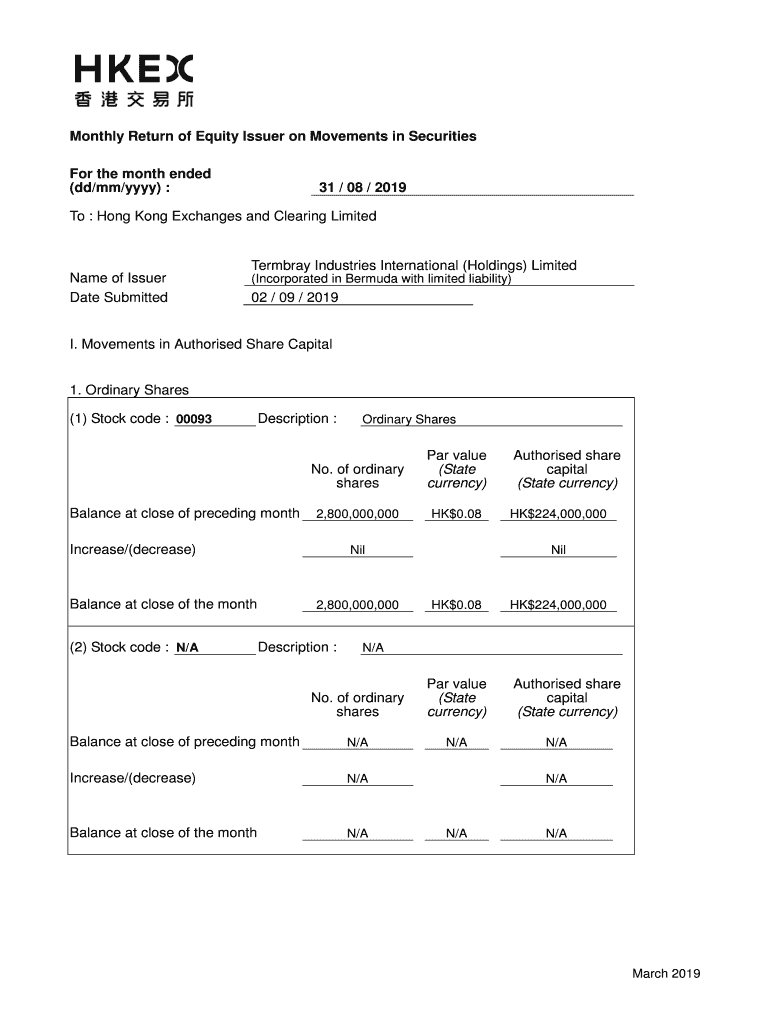 HKEX
香港交易所

Monthly Return of Equity Issuer on Movements in Securities

For the month ended (dd/mm/yyyy) : 31 / 08 / 2019

To : Hong Kong Exchanges and Clearing Limited

Name of Issuer Termbray Industries International (Holdings) Limited (Incorporated in Bermuda with limited liability)

Date Submitted 02 / 09 / 2019

I. Movements in Authorised Share Capital

1. Ordinary Shares

(1) Stock code : 00093 Description : Ordinary Shares

| | No. of ordinary shares | Par value (State currency) | Authorised share capital (State currency) |
|---|---|---|---|
| Balance at close of preceding month | 2,800,000,000 | HK$0.08 | HK$224,000,000 |
| Increase/(decrease) | Nil | | Nil |
| Balance at close of the month | 2,800,000,000 | HK$0.08 | HK$224,000,000 |

(2) Stock code : N/A Description : N/A

| | No. of ordinary shares | Par value (State currency) | Authorised share capital (State currency) |
|---|---|---|---|
| Balance at close of preceding month | N/A | N/A | N/A |
| Increase/(decrease) | N/A | | N/A |
| Balance at close of the month | N/A | N/A | N/A |

March 2019